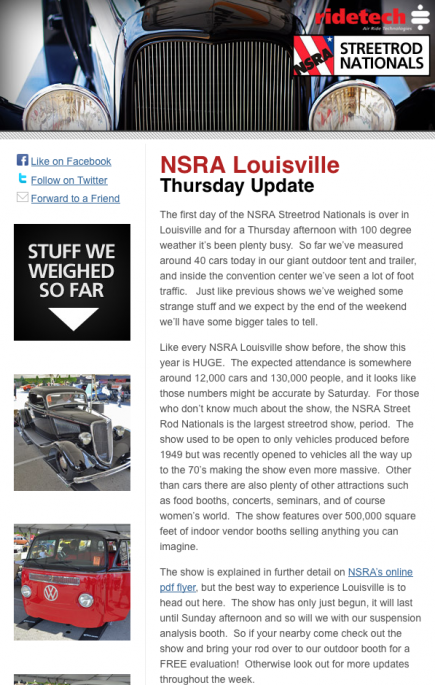 ridetech
Air Ride Technologies

NSRA STREETROD NATIONALS

Like on Facebook
Follow on Twitter
Forward to a Friend

STUFF WE WEIGHED SO FAR

NSRA Louisville
Thursday Update

The first day of the NSRA Streetrod Nationals is over in Louisville and for a Thursday afternoon with 100 degree weather it's been plenty busy. So far we've measured around 40 cars today in our giant outdoor tent and trailer, and inside the convention center we've seen a lot of foot traffic. Just like previous shows we've weighed some strange stuff and we expect by the end of the weekend we'll have some bigger tales to tell.

Like every NSRA Louisville show before, the show this year is HUGE. The expected attendance is somewhere around 12,000 cars and 130,000 people, and it looks like those numbers might be accurate by Saturday. For those who don't know much about the show, the NSRA Street Rod Nationals is the largest streetrod show, period. The show used to be open to only vehicles produced before 1949 but was recently opened to vehicles all the way up to the 70's making the show even more massive. Other than cars there are also plenty of other attractions such as food booths, concerts, seminars, and of course women's world. The show features over 500,000 square feet of indoor vendor booths selling anything you can imagine.

The show is explained in further detail on NSRA's online pdf flyer, but the best way to experience Louisville is to head out here. The show has only just begun, it will last until Sunday afternoon and so will we with our suspension analysis booth. So if your nearby come check out the show and bring your rod over to our outdoor booth for a FREE evaluation! Otherwise look out for more updates throughout the week.